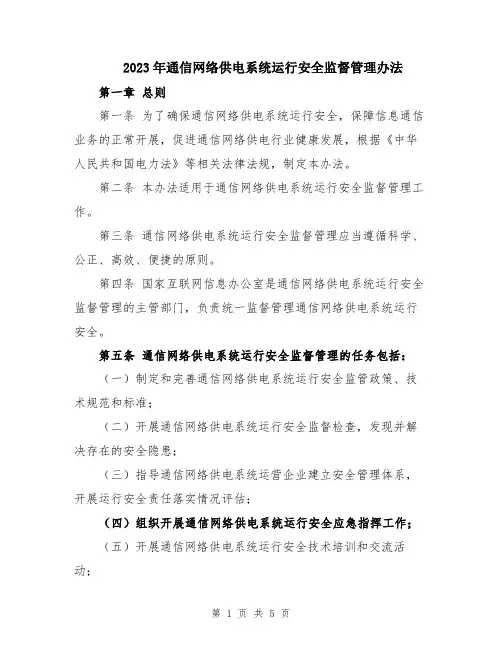 2023年通信网络供电系统运行安全监督管理办法

第一章 总则

第一条 为了确保通信网络供电系统运行安全，保障信息通信业务的正常开展，促进通信网络供电行业健康发展，根据《中华人民共和国电力法》等相关法律法规，制定本办法。

第二条 本办法适用于通信网络供电系统运行安全监督管理工作。

第三条 通信网络供电系统运行安全监督管理应当遵循科学、公正、高效、便捷的原则。

第四条 国家互联网信息办公室是通信网络供电系统运行安全监督管理的主管部门，负责统一监督管理通信网络供电系统运行安全。

第五条 通信网络供电系统运行安全监督管理的任务包括：

（一）制定和完善通信网络供电系统运行安全监管政策、技术规范和标准；

（二）开展通信网络供电系统运行安全监督检查，发现并解决存在的安全隐患；

（三）指导通信网络供电系统运营企业建立安全管理体系，开展运行安全责任落实情况评估；

（四）组织开展通信网络供电系统运行安全应急指挥工作；

（五）开展通信网络供电系统运行安全技术培训和交流活动；

第 1 页 共 5 页